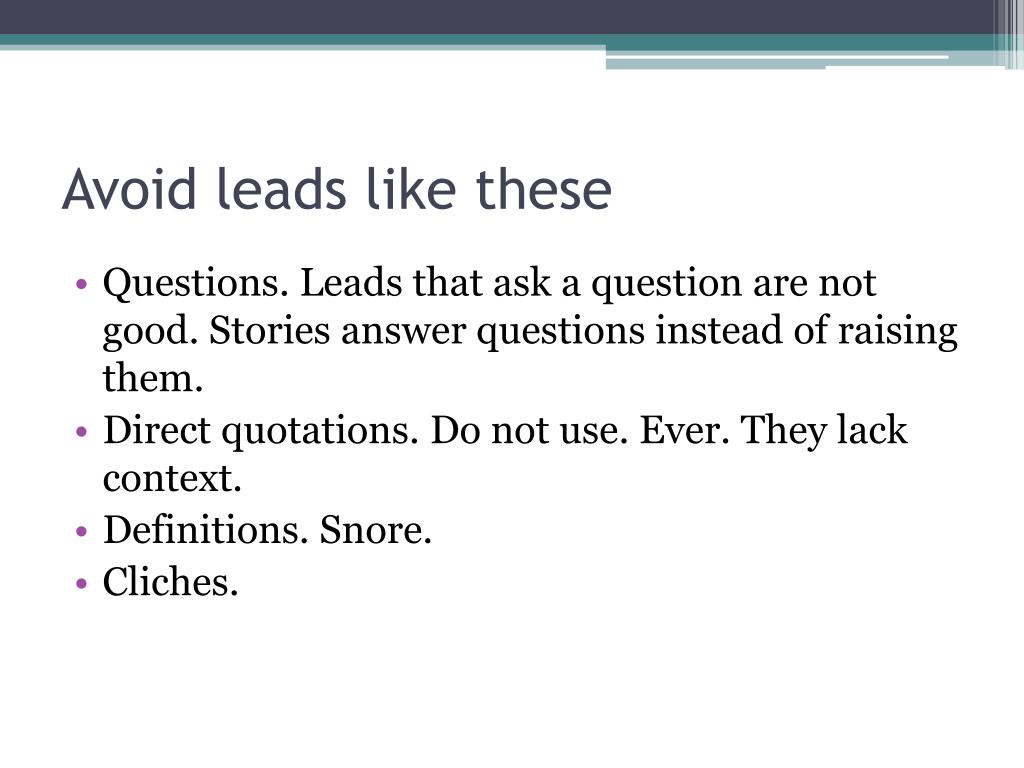 Avoid leads like these

• Questions. Leads that ask a question are not good. Stories answer questions instead of raising them.
• Direct quotations. Do not use. Ever. They lack context.
• Definitions. Snore.
• Cliches.